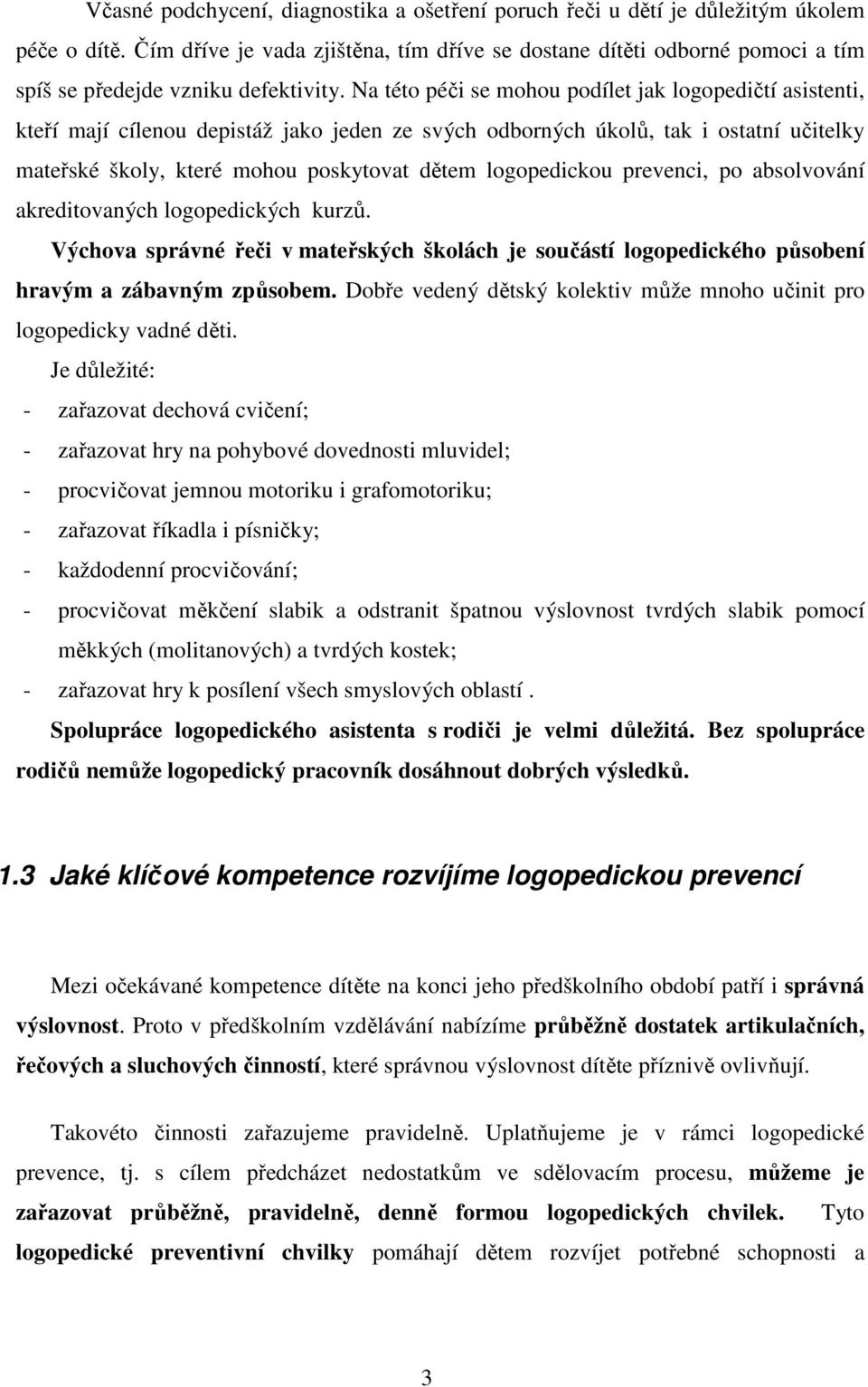 Včasné podchycení, diagnostika a ošetření poruch řeči u dětí je důležitým úkolem péče o dítě. Čím dříve je vada zjištěna, tím dříve se dostane dítěti odborné pomoci a tím spíš se předejde vzniku defektivity. Na této péči se mohou podílet jak logopedičtí asistenti, kteří mají cílenou depistáž jako jeden ze svých odborných úkolů, tak i ostatní učitelky mateřské školy, které mohou poskytovat dětem logopedickou prevenci, po absolvování akreditovaných logopedických kurzů.

Výchova správné řeči v mateřských školách je součástí logopedického působení hravým a zábavným způsobem. Dobře vedený dětský kolektiv může mnoho učinit pro logopedicky vadné děti.

Je důležité:
- zařazovat dechová cvičení;
- zařazovat hry na pohybové dovednosti mluvidel;
- procvičovat jemnou motoriku i grafomotoriku;
- zařazovat říkadla i písničky;
- každodenní procvičování;
- procvičovat měkčení slabik a odstranit špatnou výslovnost tvrdých slabik pomocí měkkých (molitanových) a tvrdých kostek;
- zařazovat hry k posílení všech smyslových oblastí .

Spolupráce logopedického asistenta s rodiči je velmi důležitá. Bez spolupráce rodičů nemůže logopedický pracovník dosáhnout dobrých výsledků.

1.3 Jaké klíčové kompetence rozvíjíme logopedickou prevencí

Mezi očekávané kompetence dítěte na konci jeho předškolního období patří i správná výslovnost. Proto v předškolním vzdělávání nabízíme průběžně dostatek artikulačních, řečových a sluchových činností, které správnou výslovnost dítěte příznivě ovlivňují.

Takovéto činnosti zařazujeme pravidelně. Uplatňujeme je v rámci logopedické prevence, tj. s cílem předcházet nedostatkům ve sdělovacím procesu, můžeme je zařazovat průběžně, pravidelně, denně formou logopedických chvilek. Tyto logopedické preventivní chvilky pomáhají dětem rozvíjet potřebné schopnosti a

3